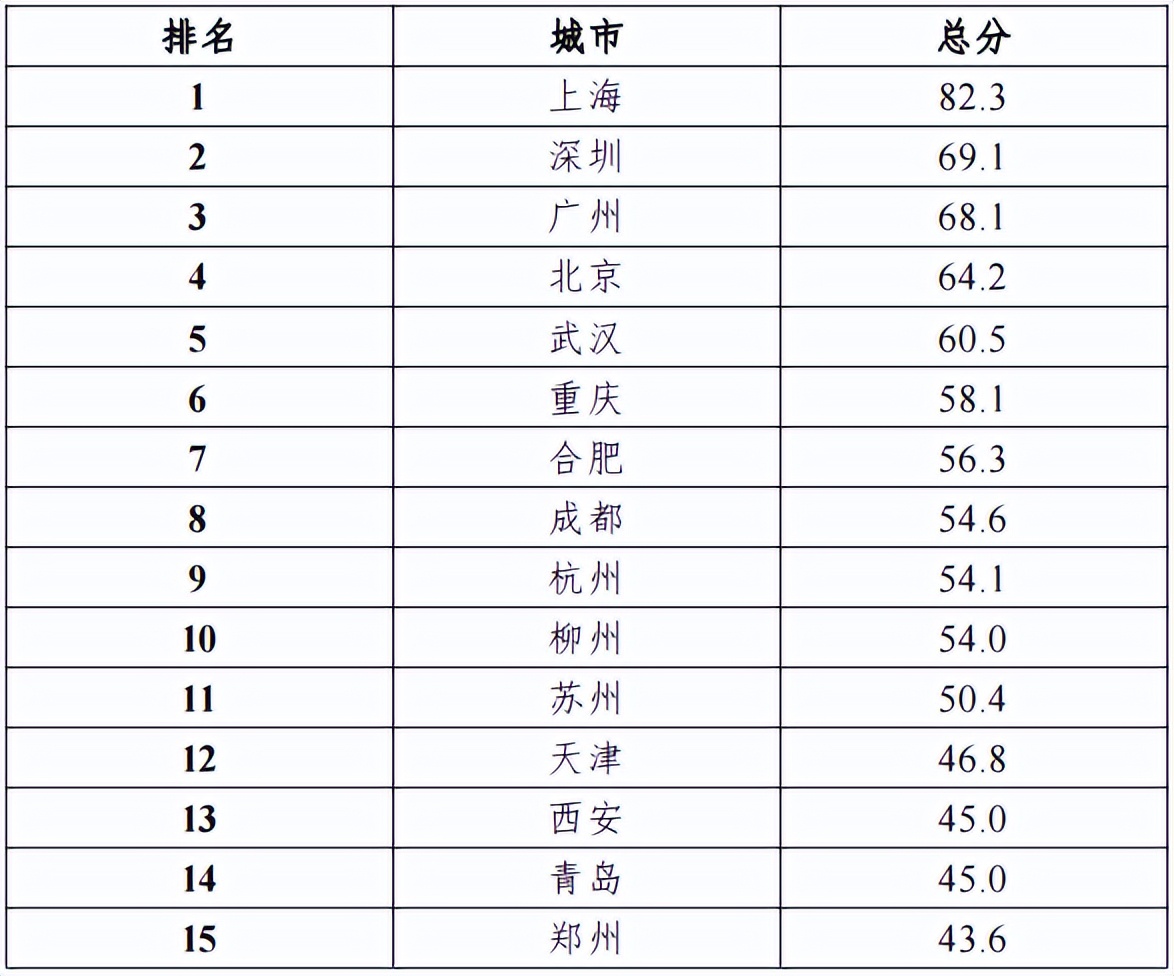 | 排名 | 城市 | 总分 |
|---|---|---|
| 1 | 上海 | 82.3 |
| 2 | 深圳 | 69.1 |
| 3 | 广州 | 68.1 |
| 4 | 北京 | 64.2 |
| 5 | 武汉 | 60.5 |
| 6 | 重庆 | 58.1 |
| 7 | 合肥 | 56.3 |
| 8 | 成都 | 54.6 |
| 9 | 杭州 | 54.1 |
| 10 | 柳州 | 54.0 |
| 11 | 苏州 | 50.4 |
| 12 | 天津 | 46.8 |
| 13 | 西安 | 45.0 |
| 14 | 青岛 | 45.0 |
| 15 | 郑州 | 43.6 |